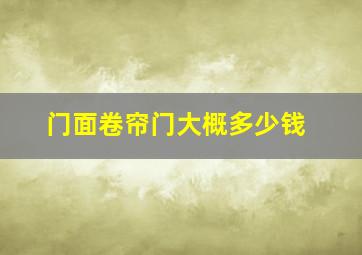 门面卷帘门大概多少钱